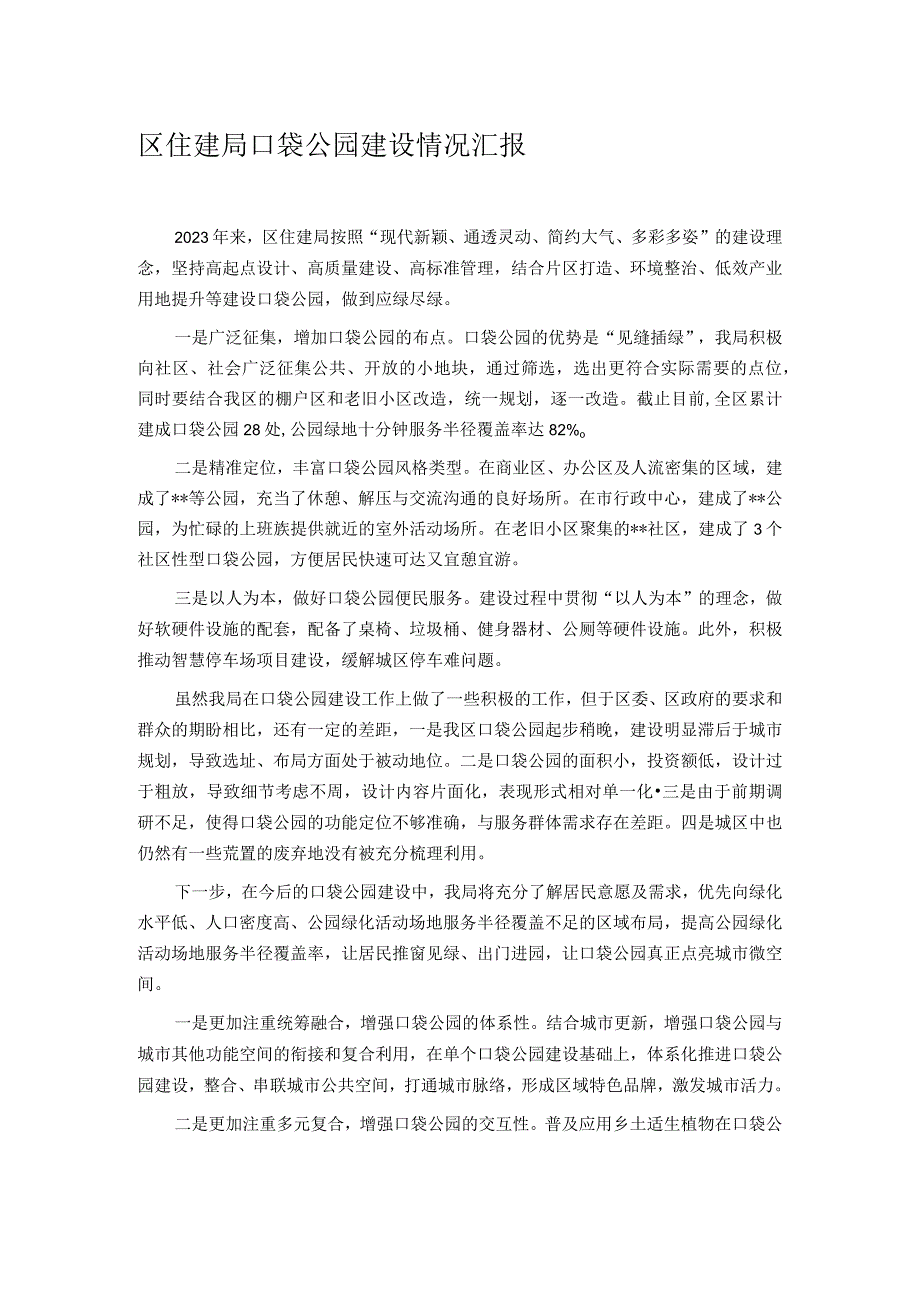 区住建局口袋公园建设情况汇报

2023年来，区住建局按照“现代新颖、通透灵动、简约大气、多彩多姿”的建设理念，坚持高起点设计、高质量建设、高标准管理，结合片区打造、环境整治、低效产业用地提升等建设口袋公园，做到应绿尽绿。

一是广泛征集，增加口袋公园的布点。口袋公园的优势是“见缝插绿”，我局积极向社区、社会广泛征集公共、开放的小地块，通过筛选，选出更符合实际需要的点位，同时要结合我区的棚户区和老旧小区改造，统一规划，逐一改造。截止目前，全区累计建成口袋公园28处，公园绿地十分钟服务半径覆盖率达82%。

二是精准定位，丰富口袋公园风格类型。在商业区、办公区及人流密集的区域，建成了**等公园，充当了休憩、解压与交流沟通的良好场所。在市行政中心，建成了**公园，为忙碌的上班族提供就近的室外活动场所。在老旧小区聚集的**社区，建成了3个社区性型口袋公园，方便居民快速可达又宜憩宜游。

三是以人为本，做好口袋公园便民服务。建设过程中贯彻“以人为本”的理念，做好软硬件设施的配套，配备了桌椅、垃圾桶、健身器材、公厕等硬件设施。此外，积极推动智慧停车场项目建设，缓解城区停车难问题。

虽然我局在口袋公园建设工作上做了一些积极的工作，但于区委、区政府的要求和群众的期盼相比，还有一定的差距，一是我区口袋公园起步稍晚，建设明显滞后于城市规划，导致选址、布局方面处于被动地位。二是口袋公园的面积小，投资额低，设计过于粗放，导致细节考虑不周，设计内容片面化，表现形式相对单一化•三是由于前期调研不足，使得口袋公园的功能定位不够准确，与服务群体需求存在差距。四是城区中也仍然有一些荒置的废弃地没有被充分梳理利用。

下一步，在今后的口袋公园建设中，我局将充分了解居民意愿及需求，优先向绿化水平低、人口密度高、公园绿化活动场地服务半径覆盖不足的区域布局，提高公园绿化活动场地服务半径覆盖率，让居民推窗见绿、出门进园，让口袋公园真正点亮城市微空间。

一是更加注重统筹融合，增强口袋公园的体系性。结合城市更新，增强口袋公园与城市其他功能空间的衔接和复合利用，在单个口袋公园建设基础上，体系化推进口袋公园建设，整合、串联城市公共空间，打通城市脉络，形成区域特色品牌，激发城市活力。

二是更加注重多元复合，增强口袋公园的交互性。普及应用乡土适生植物在口袋公